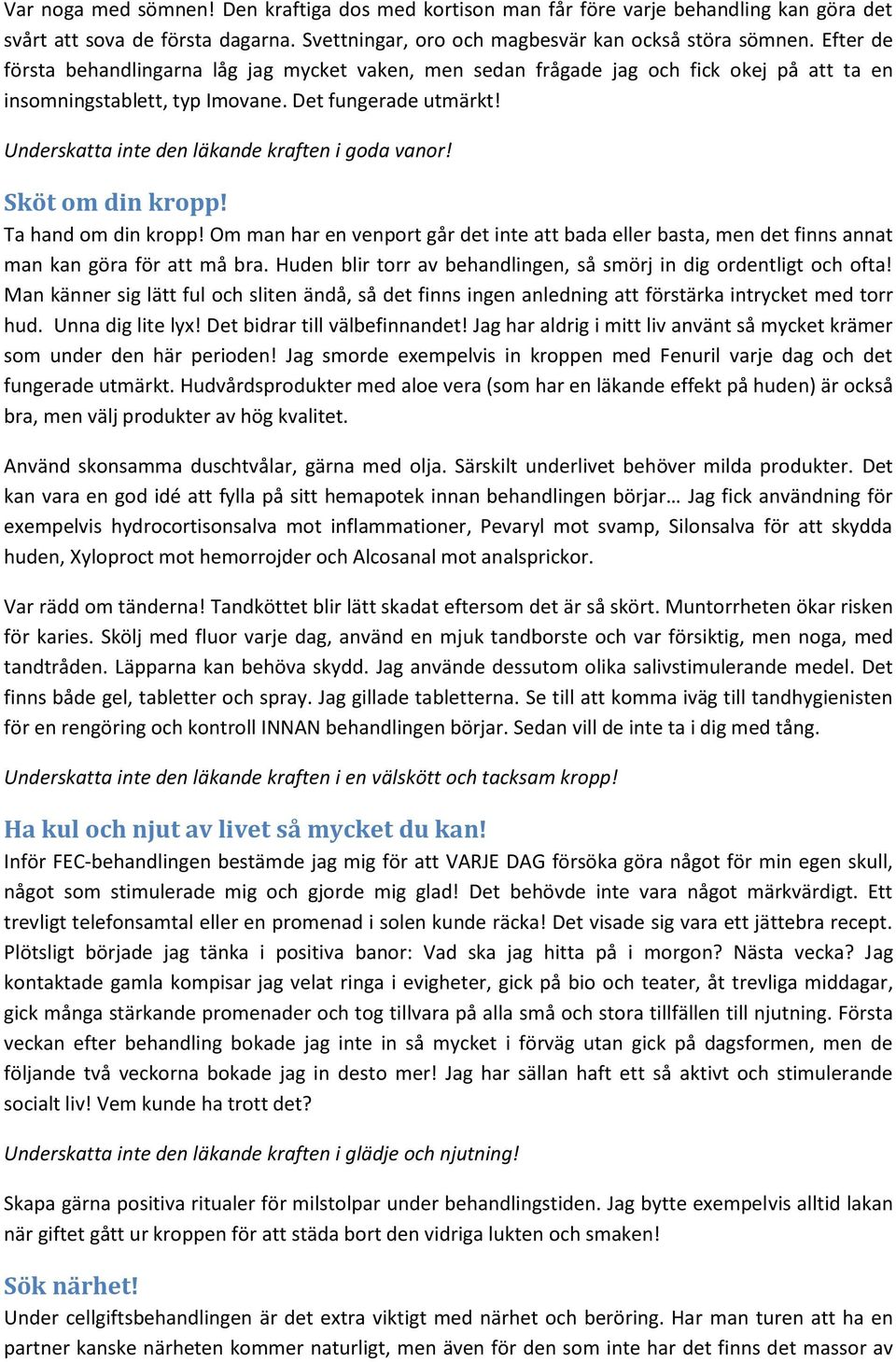 Var noga med sömnen! Den kraftiga dos med kortison man får före varje behandling kan göra det svårt att sova de första dagarna. Svettningar, oro och magbesvär kan också störa sömnen. Efter de första behandlingarna låg jag mycket vaken, men sedan frågade jag och fick okej på att ta en insomningstablett, typ Imovane. Det fungerade utmärkt!

Underskatta inte den läkande kraften i goda vanor!

Sköt om din kropp!

Ta hand om din kropp! Om man har en venport går det inte att bada eller basta, men det finns annat man kan göra för att må bra. Huden blir torr av behandlingen, så smörj in dig ordentligt och ofta! Man känner sig lätt ful och sliten ändå, så det finns ingen anledning att förstärka intrycket med torr hud. Unna dig lite lyx! Det bidrar till välbefinnandet! Jag har aldrig i mitt liv använt så mycket krämer som under den här perioden! Jag smorde exempelvis in kroppen med Fenuril varje dag och det fungerade utmärkt. Hudvårdsprodukter med aloe vera (som har en läkande effekt på huden) är också bra, men välj produkter av hög kvalitet.

Använd skonsamma duschtvålar, gärna med olja. Särskilt underlivet behöver milda produkter. Det kan vara en god idé att fylla på sitt hemapotek innan behandlingen börjar… Jag fick användning för exempelvis hydrocortisonsalva mot inflammationer, Pevaryl mot svamp, Silonsalva för att skydda huden, Xyloproct mot hemorrojder och Alcosanal mot analsprickor.

Var rädd om tänderna! Tandköttet blir lätt skadat eftersom det är så skört. Muntorrheten ökar risken för karies. Skölj med fluor varje dag, använd en mjuk tandborste och var försiktig, men noga, med tandtråden. Läpparna kan behöva skydd. Jag använde dessutom olika salivstimulerande medel. Det finns både gel, tabletter och spray. Jag gillade tabletterna. Se till att komma iväg till tandhygienisten för en rengöring och kontroll INNAN behandlingen börjar. Sedan vill de inte ta i dig med tång.

Underskatta inte den läkande kraften i en välskött och tacksam kropp!

Ha kul och njut av livet så mycket du kan!

Inför FEC-behandlingen bestämde jag mig för att VARJE DAG försöka göra något för min egen skull, något som stimulerade mig och gjorde mig glad! Det behövde inte vara något märkvärdigt. Ett trevligt telefonsamtal eller en promenad i solen kunde räcka! Det visade sig vara ett jättebra recept. Plötsligt började jag tänka i positiva banor: Vad ska jag hitta på i morgon? Nästa vecka? Jag kontaktade gamla kompisar jag velat ringa i evigheter, gick på bio och teater, åt trevliga middagar, gick många stärkande promenader och tog tillvara på alla små och stora tillfällen till njutning. Första veckan efter behandling bokade jag inte in så mycket i förväg utan gick på dagsformen, men de följande två veckorna bokade jag in desto mer! Jag har sällan haft ett så aktivt och stimulerande socialt liv! Vem kunde ha trott det?

Underskatta inte den läkande kraften i glädje och njutning!

Skapa gärna positiva ritualer för milstolpar under behandlingstiden. Jag bytte exempelvis alltid lakan när giftet gått ur kroppen för att städa bort den vidriga lukten och smaken!

Sök närhet!

Under cellgiftsbehandlingen är det extra viktigt med närhet och beröring. Har man turen att ha en partner kanske närheten kommer naturligt, men även för den som inte har det finns det massor av